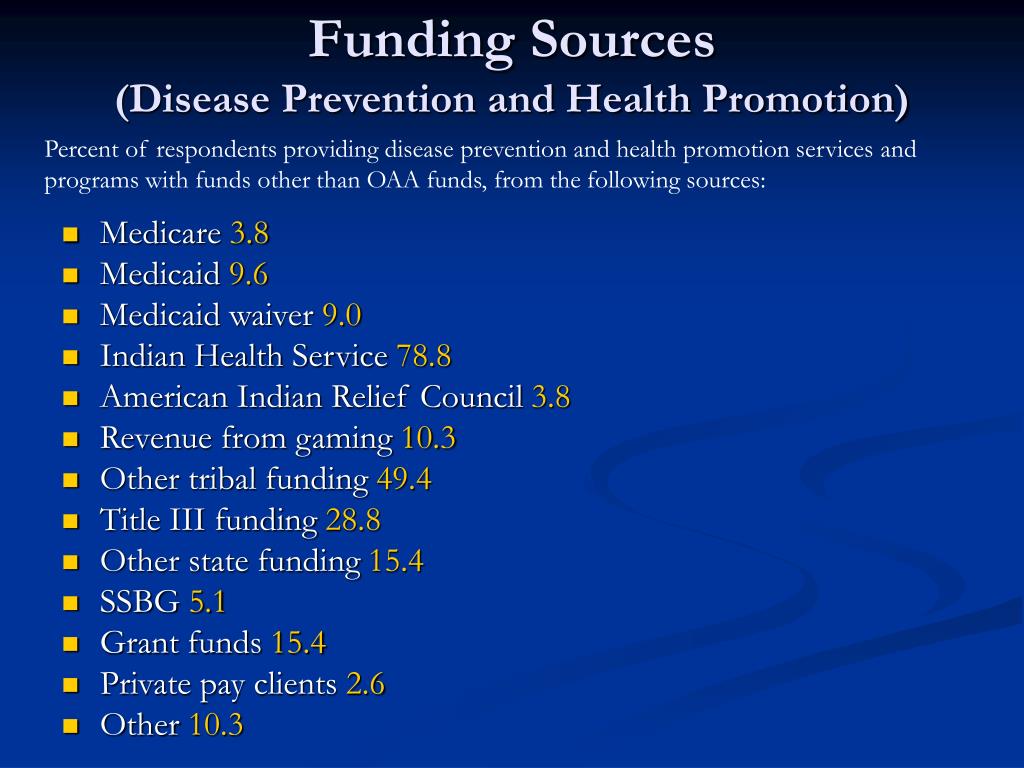 Funding Sources
(Disease Prevention and Health Promotion)

Percent of respondents providing disease prevention and health promotion services and programs with funds other than OAA funds, from the following sources:

- Medicare 3.8
- Medicaid 9.6
- Medicaid waiver 9.0
- Indian Health Service 78.8
- American Indian Relief Council 3.8
- Revenue from gaming 10.3
- Other tribal funding 49.4
- Title III funding 28.8
- Other state funding 15.4
- SSBG 5.1
- Grant funds 15.4
- Private pay clients 2.6
- Other 10.3